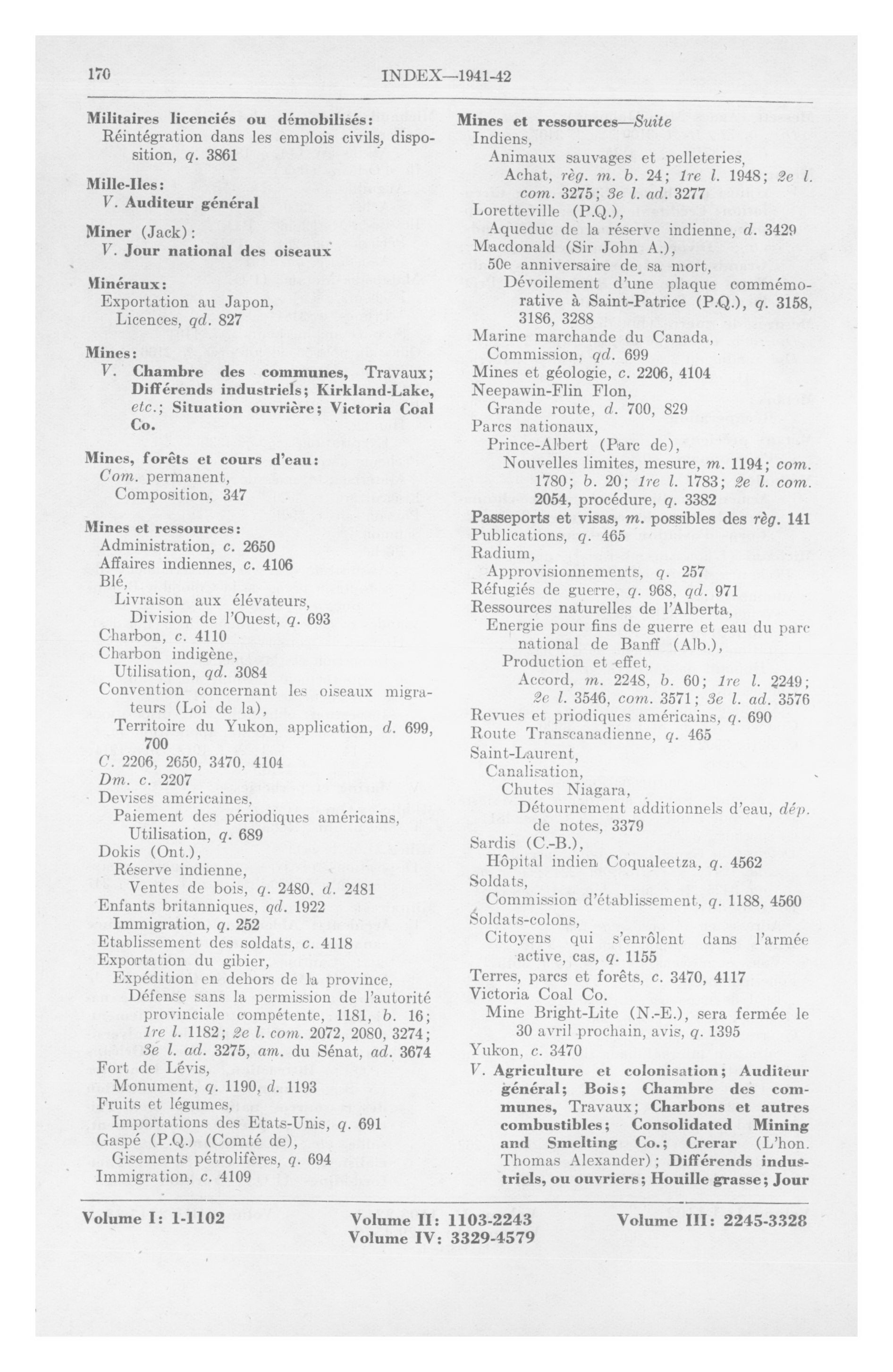 170 INDEX—1941-42

Militaires licenciés ou démobilisés:
Réintégration dans les emplois civils, disposition, q. 3861

Mille-Iles:
V. Auditeur général

Miner (Jack):
V. Jour national des oiseaux

Minéraux:
Exportation au Japon,
Licences, qd. 827

Mines:
V. Chambre des communes, Travaux; Différends industriels; Kirkland-Lake, etc.; Situation ouvrière; Victoria Coal Co.

Mines, forêts et cours d'eau:
Com. permanent,
Composition, 347

Mines et ressources:
Administration, c. 2650
Affaires indiennes, c. 4106
Blé,
Livraison aux élévateurs,
Division de l'Ouest, q. 693
Charbon, c. 4110
Charbon indigène,
Utilisation, qd. 3084
Convention concernant les oiseaux migrateurs (Loi de la),
Territoire du Yukon, application, d. 699, 700
C. 2206, 2650, 3470, 4104
Dm. c. 2207
Devises américaines,
Paiement des périodiques américains,
Utilisation, q. 689
Dokis (Ont.),
Réserve indienne,
Ventes de bois, q. 2480, d. 2481
Enfants britanniques, qd. 1922
Immigration, q. 252
Etablissement des soldats, c. 4118
Exportation du gibier,
Expédition en dehors de la province,
Défense sans la permission de l'autorité provinciale compétente, 1181, b. 16; 1re l. 1182; 2e l. com. 2072, 2080, 3274; 3e l. ad. 3275, am. du Sénat, ad. 3674
Fort de Lévis,
Monument, q. 1190, d. 1193
Fruits et légumes,
Importations des Etats-Unis, q. 691
Gaspé (P.Q.) (Comté de),
Gisements pétrolifères, q. 694
Immigration, c. 4109

Mines et ressources—Suite
Indiens,
Animaux sauvages et pelleteries,
Achat, règ. m. b. 24; 1re l. 1948; 2e l. com. 3275; 3e l. ad. 3277
Loretteville (P.Q.),
Aqueduc de la réserve indienne, d. 3429
Macdonald (Sir John A.),
50e anniversaire de sa mort,
Dévoilement d'une plaque commémorative à Saint-Patrice (P.Q.), q. 3158, 3186, 3288
Marine marchande du Canada,
Commission, qd. 699
Mines et géologie, c. 2206, 4104
Neepawin-Flin Flon,
Grande route, d. 700, 829
Parcs nationaux,
Prince-Albert (Parc de),
Nouvelles limites, mesure, m. 1194; com. 1780; b. 20; 1re l. 1783; 2e l. com. 2054, procédure, q. 3382
Passeports et visas, m. possibles des règ. 141
Publications, q. 465
Radium,
Approvisionnements, q. 257
Réfugiés de guerre, q. 968, qd. 971
Ressources naturelles de l'Alberta,
Energie pour fins de guerre et eau du parc national de Banff (Alb.),
Production et effet,
Accord, m. 2248, b. 60; 1re l. 2249; 2e l. 3546, com. 3571; 3e l. ad. 3576
Revues et priodiques américains, q. 690
Route Transcanadienne, q. 465
Saint-Laurent,
Canalisation,
Chutes Niagara,
Détournement additionnels d'eau, dép. de notes, 3379
Sardis (C.-B.),
Hôpital indien Coqualeetza, q. 4562
Soldats,
Commission d'établissement, q. 1188, 4560
Soldats-colons,
Citoyens qui s'enrôlent dans l'armée active, cas, q. 1155
Terres, parcs et forêts, c. 3470, 4117
Victoria Coal Co.
Mine Bright-Lite (N.-E.), sera fermée le 30 avril prochain, avis, q. 1395
Yukon, c. 3470
V. Agriculture et colonisation; Auditeur général; Bois; Chambre des communes, Travaux; Charbons et autres combustibles; Consolidated Mining and Smelting Co.; Crerar (L'hon. Thomas Alexander); Différends industriels, ou ouvriers; Houille grasse; Jour

Volume I: 1-1102 Volume II: 1103-2243 Volume III: 2245-3328
Volume IV: 3329-4579